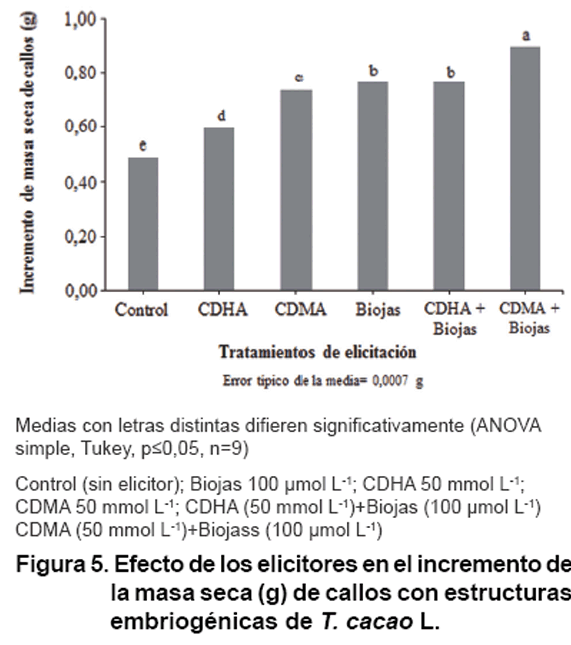 Incremento de masa seca de callos (g)

1,00
0,80
0,60
0,40
0,20
0,00

e
d
c
b
b
a

Control
CDHA
CDMA
Biojas
CDHA + Biojas
CDMA + Biojas

Tratamientos de elicitación

Error típico de la media= 0,0007 g

Medias con letras distintas difieren significativamente (ANOVA simple, Tukey, p≤0,05, n=9)

Control (sin elicitor); Biojas 100 µmol $L^{-1}$; CDHA 50 mmol $L^{-1}$; CDMA 50 mmol $L^{-1}$; CDHA (50 mmol $L^{-1}$)+Biojas (100 µmol $L^{-1}$) CDMA (50 mmol $L^{-1}$)+Biojass (100 µmol $L^{-1}$)

Figura 5. Efecto de los elicitores en el incremento de la masa seca (g) de callos con estructuras embriogénicas de T. cacao L.